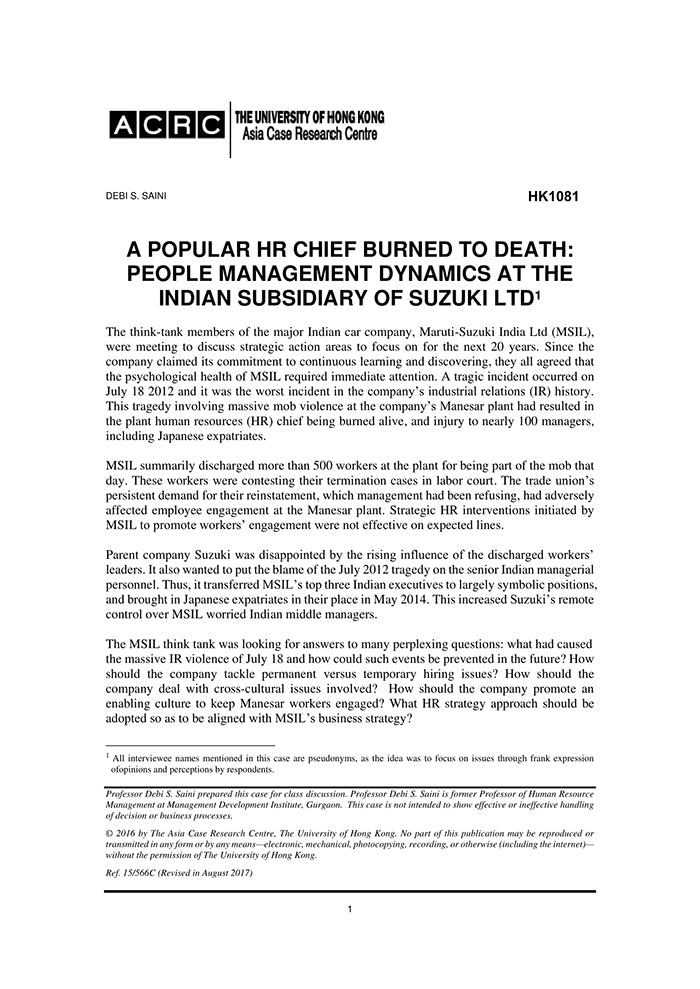 ACRC THE UNIVERSITY OF HONG KONG
Asia Case Research Centre

DEBI S. SAINI

HK1081

A POPULAR HR CHIEF BURNED TO DEATH: PEOPLE MANAGEMENT DYNAMICS AT THE INDIAN SUBSIDIARY OF SUZUKI LTD$^1$

The think-tank members of the major Indian car company, Maruti-Suzuki India Ltd (MSIL), were meeting to discuss strategic action areas to focus on for the next 20 years. Since the company claimed its commitment to continuous learning and discovering, they all agreed that the psychological health of MSIL required immediate attention. A tragic incident occurred on July 18 2012 and it was the worst incident in the company's industrial relations (IR) history. This tragedy involving massive mob violence at the company's Manesar plant had resulted in the plant human resources (HR) chief being burned alive, and injury to nearly 100 managers, including Japanese expatriates.

MSIL summarily discharged more than 500 workers at the plant for being part of the mob that day. These workers were contesting their termination cases in labor court. The trade union's persistent demand for their reinstatement, which management had been refusing, had adversely affected employee engagement at the Manesar plant. Strategic HR interventions initiated by MSIL to promote workers' engagement were not effective on expected lines.

Parent company Suzuki was disappointed by the rising influence of the discharged workers' leaders. It also wanted to put the blame of the July 2012 tragedy on the senior Indian managerial personnel. Thus, it transferred MSIL's top three Indian executives to largely symbolic positions, and brought in Japanese expatriates in their place in May 2014. This increased Suzuki's remote control over MSIL worried Indian middle managers.

The MSIL think tank was looking for answers to many perplexing questions: what had caused the massive IR violence of July 18 and how could such events be prevented in the future? How should the company tackle permanent versus temporary hiring issues? How should the company deal with cross-cultural issues involved? How should the company promote an enabling culture to keep Manesar workers engaged? What HR strategy approach should be adopted so as to be aligned with MSIL's business strategy?

$^1$ All interviewee names mentioned in this case are pseudonyms, as the idea was to focus on issues through frank expression ofopinions and perceptions by respondents.

Professor Debi S. Saini prepared this case for class discussion. Professor Debi S. Saini is former Professor of Human Resource Management at Management Development Institute, Gurgaon. This case is not intended to show effective or ineffective handling of decision or business processes.

© 2016 by The Asia Case Research Centre, The University of Hong Kong. No part of this publication may be reproduced or transmitted in any form or by any means—electronic, mechanical, photocopying, recording, or otherwise (including the internet)—without the permission of The University of Hong Kong.

Ref. 15/566C (Revised in August 2017)

1